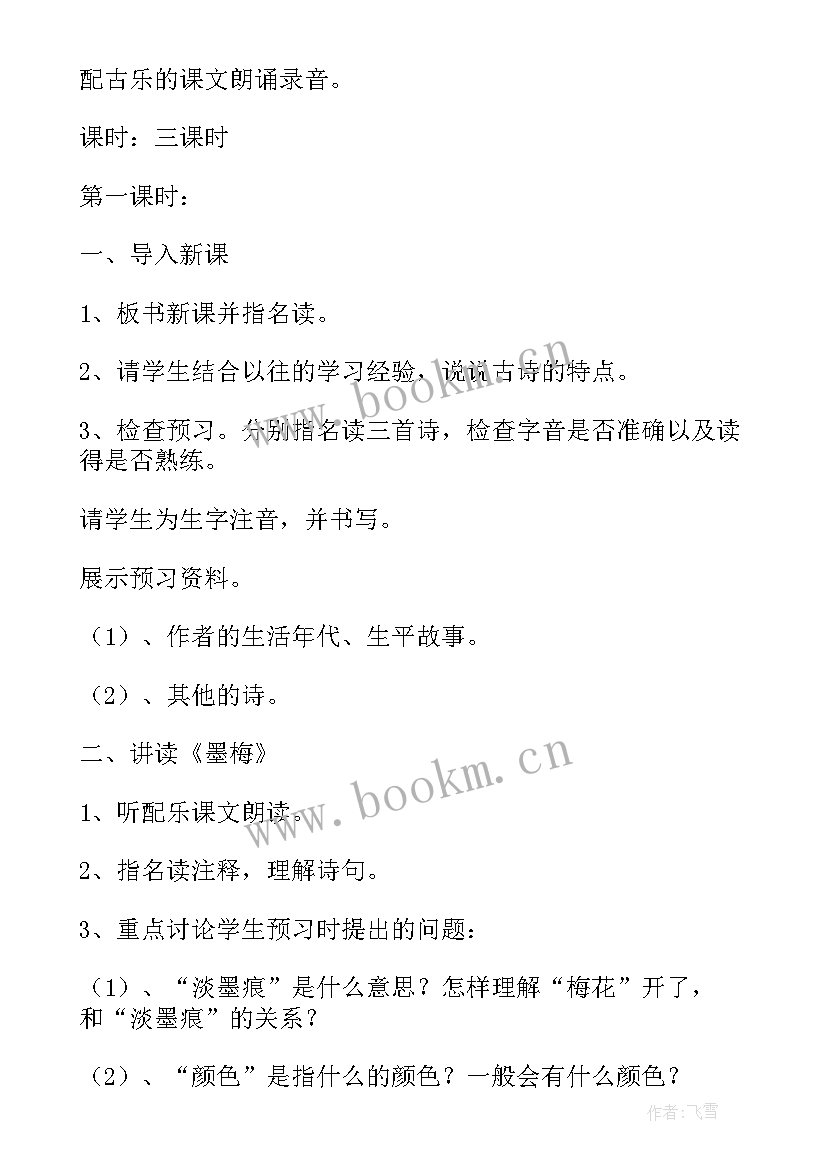 配古乐的课文朗诵录音。

课时：三课时

第一课时：

一、导入新课

1、板书新课并指名读。

2、请学生结合以往的学习经验，说说古诗的特点。

3、检查预习。分别指名读三首诗，检查字音是否准确以及读得是否熟练。

请学生为生字注音，并书写。

展示预习资料。

（1）、作者的生活年代、生平故事。

（2）、其他的诗。

二、讲读《墨梅》

1、听配乐课文朗读。

2、指名读注释，理解诗句。

3、重点讨论学生预习时提出的问题：

（1）、“淡墨痕”是什么意思？怎样理解“梅花”开了，和“淡墨痕”的关系？

（2）、“颜色”是指什么的颜色？一般会有什么颜色？

www.bookm.cn

www.bookm.cn

作者：飞雪